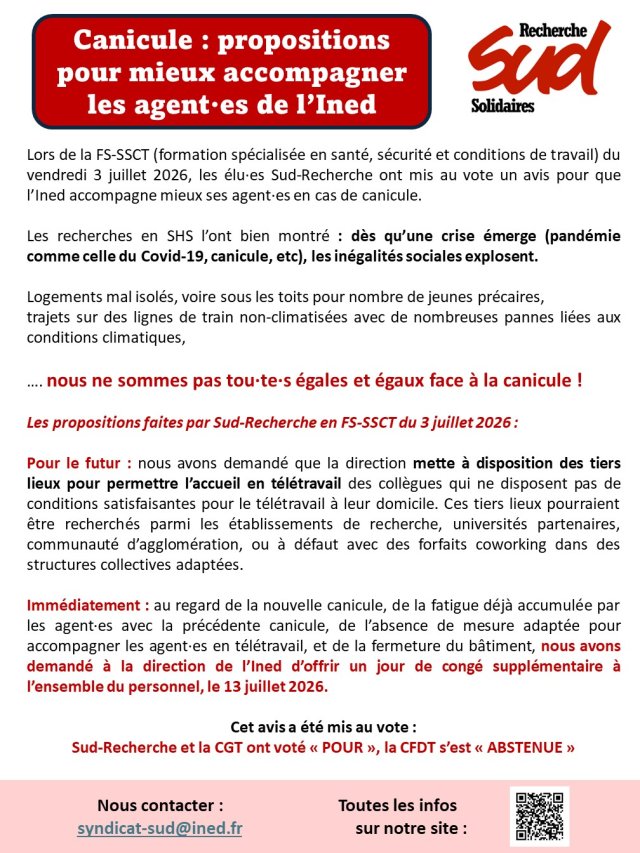 Canicule : propositions pour mieux accompagner les agent·es de l'Ined

Recherche
Sud
Solidaires

Lors de la FS-SSCT (formation spécialisée en santé, sécurité et conditions de travail) du vendredi 3 juillet 2026, les élu·es Sud-Recherche ont mis au vote un avis pour que l'Ined accompagne mieux ses agent·es en cas de canicule.

Les recherches en SHS l'ont bien montré : dès qu'une crise émerge (pandémie comme celle du Covid-19, canicule, etc), les inégalités sociales explosent.

Logements mal isolés, voire sous les toits pour nombre de jeunes précaires,
trajets sur des lignes de train non-climatisées avec de nombreuses pannes liées aux conditions climatiques,

…. nous ne sommes pas tou·te·s égales et égaux face à la canicule !

Les propositions faites par Sud-Recherche en FS-SSCT du 3 juillet 2026 :

Pour le futur : nous avons demandé que la direction mette à disposition des tiers lieux pour permettre l'accueil en télétravail des collègues qui ne disposent pas de conditions satisfaisantes pour le télétravail à leur domicile. Ces tiers lieux pourraient être recherchés parmi les établissements de recherche, universités partenaires, communauté d'agglomération, ou à défaut avec des forfaits coworking dans des structures collectives adaptées.

Immédiatement : au regard de la nouvelle canicule, de la fatigue déjà accumulée par les agent·es avec la précédente canicule, de l'absence de mesure adaptée pour accompagner les agent·es en télétravail, et de la fermeture du bâtiment, nous avons demandé à la direction de l'Ined d'offrir un jour de congé supplémentaire à l'ensemble du personnel, le 13 juillet 2026.

Cet avis a été mis au vote :
Sud-Recherche et la CGT ont voté « POUR », la CFDT s'est « ABSTENUE »

Nous contacter :
syndicat-sud@ined.fr

Toutes les infos
sur notre site :